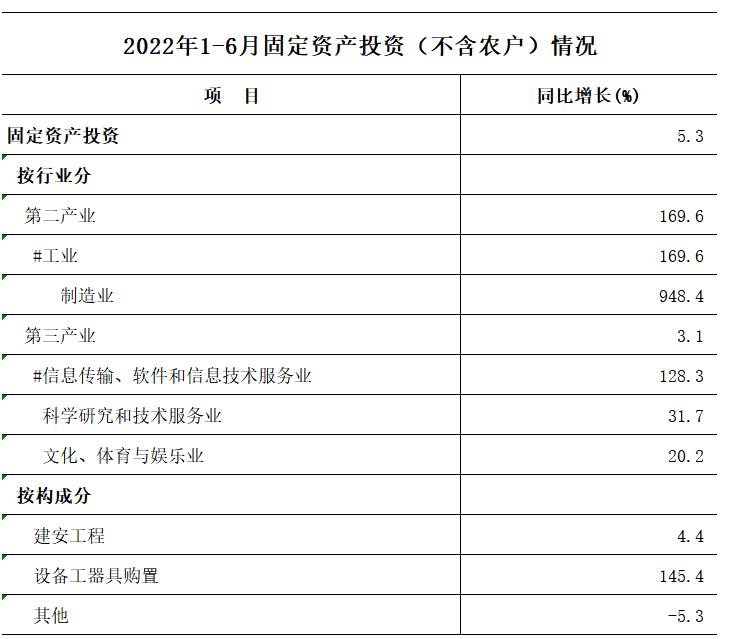 2022年1-6月固定资产投资（不含农户）情况

| 项　目 | 同比增长(%) |
|---|---|
| 固定资产投资 | 5.3 |
| 按行业分 | |
| 第二产业 | 169.6 |
| #工业 | 169.6 |
| 制造业 | 948.4 |
| 第三产业 | 3.1 |
| #信息传输、软件和信息技术服务业 | 128.3 |
| 科学研究和技术服务业 | 31.7 |
| 文化、体育与娱乐业 | 20.2 |
| 按构成分 | |
| 建安工程 | 4.4 |
| 设备工器具购置 | 145.4 |
| 其他 | -5.3 |